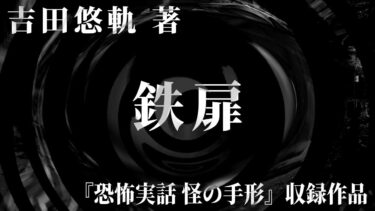 吉田悠軌 著

鉄扉

『恐怖実話 怪の手形』収録作品